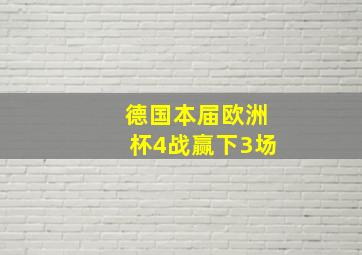 德国本届欧洲杯4战赢下3场